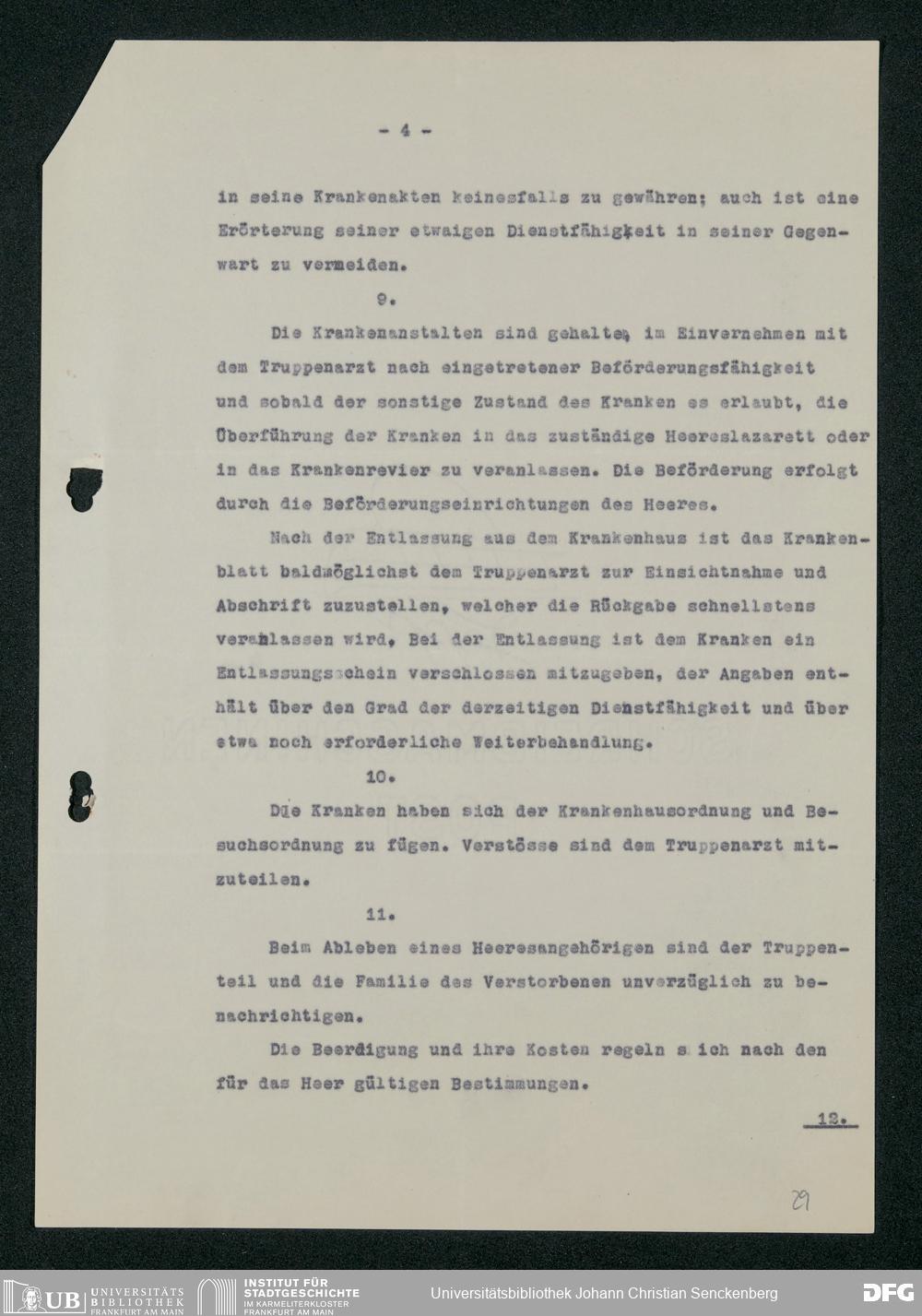 - 4 -

in seine Krankenakten keinesfalls zu gewähren; auch ist eine Erörterung seiner etwaigen Dienstfähigkeit in seiner Gegenwart zu vermeiden.

9.

Die Krankenanstalten sind gehalten, im Einvernehmen mit dem Truppenarzt nach eingetretener Beförderungsfähigkeit und sobald der sonstige Zustand des Kranken es erlaubt, die Überführung der Kranken in das zuständige Heereslazarett oder in das Krankenrevier zu veranlassen. Die Beförderung erfolgt durch die Beförderungseinrichtungen des Heeres.

Nach der Entlassung aus dem Krankenhaus ist das Krankenblatt baldmöglichst dem Truppenarzt zur Einsichtnahme und Abschrift zuzustellen, welcher die Rückgabe schnellstens veranlassen wird. Bei der Entlassung ist dem Kranken ein Entlassungsschein verschlossen mitzugeben, der Angaben enthält über den Grad der derzeitigen Dienstfähigkeit und über etwa noch erforderliche Weiterbehandlung.

10.

Die Kranken haben sich der Krankenhausordnung und Besuchsordnung zu fügen. Verstösse sind dem Truppenarzt mitzuteilen.

11.

Beim Ableben eines Heeresangehörigen sind der Truppenteil und die Familie des Verstorbenen unverzüglich zu benachrichtigen.

Die Beerdigung und ihre Kosten regeln s ich nach den für das Heer gültigen Bestimmungen.

12.

29

UB UNIVERSITÄTS BIBLIOTHEK FRANKFURT AM MAIN INSTITUT FÜR STADTGESCHICHTE IM KARMELITERKLOSTER FRANKFURT AM MAIN Universitätsbibliothek Johann Christian Senckenberg DFG